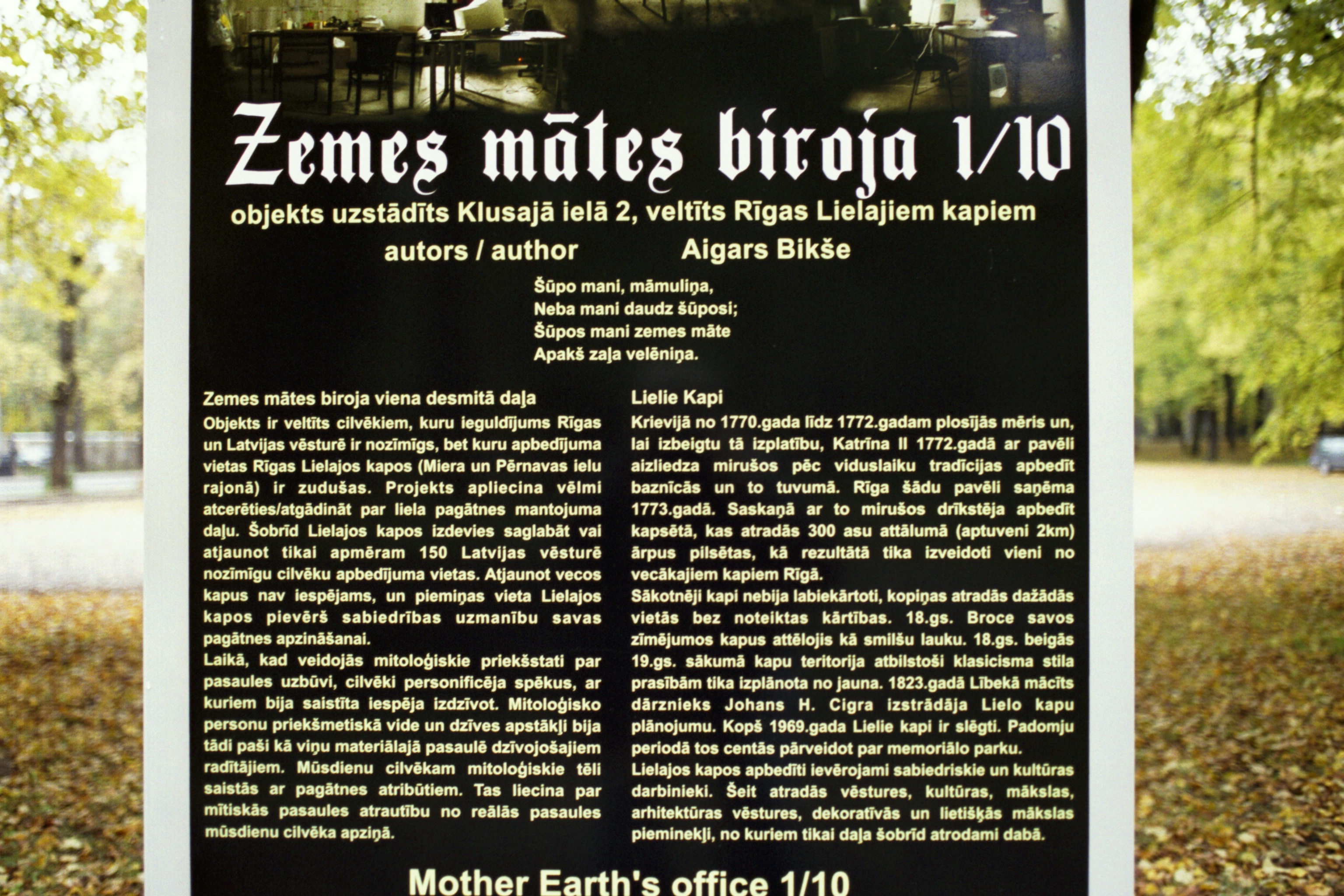 Zemes mātes biroja 1/10

objekts uzstādīts Klusajā ielā 2, veltīts Rīgas Lielajiem kapiem

autors / author Aigars Bikše

Šūpo mani, māmuliņa,
Neba mani daudz šūposi;
Šūpos mani zemes māte
Apakš zaļa velēniņa.

Zemes mātes biroja viena desmitā daļa

Objekts ir veltīts cilvēkiem, kuru ieguldījums Rīgas un Latvijas vēsturē ir nozīmīgs, bet kuru apbedījuma vietas Rīgas Lielajos kapos (Miera un Pērnavas ielu rajonā) ir zudušas. Projekts apliecina vēlmi atcerēties/atgādināt par liela pagātnes mantojuma daļu. Šobrīd Lielajos kapos izdevies saglabāt vai atjaunot tikai apmēram 150 Latvijas vēsturē nozīmīgu cilvēku apbedījuma vietas. Atjaunot vecos kapus nav iespējams, un piemiņas vieta Lielajos kapos pievērš sabiedrības uzmanību savas pagātnes apzināšanai.

Laikā, kad veidojās mitoloģiskie priekšstati par pasaules uzbūvi, cilvēki personificēja spēkus, ar kuriem bija saistīta iespēja izdzīvot. Mitoloģisko personu priekšmetiskā vide un dzīves apstākļi bija tādi paši kā viņu materiālajā pasaulē dzīvojošajiem radītājiem. Mūsdienu cilvēkam mitoloģiskie tēli saistās ar pagātnes atribūtiem. Tas liecina par mītiskās pasaules atrautību no reālās pasaules mūsdienu cilvēka apziņā.

Lielie Kapi

Krievijā no 1770.gada līdz 1772.gadam plosījās mēris un, lai izbeigtu tā izplatību, Katrīna II 1772.gadā ar pavēli aizliedza mirušos pēc viduslaiku tradīcijas apbedīt baznīcās un to tuvumā. Rīga šādu pavēli saņēma 1773.gadā. Saskaņā ar to mirušos drīkstēja apbedīt kapsētā, kas atradās 300 asu attālumā (aptuveni 2km) ārpus pilsētas, kā rezultātā tika izveidoti vieni no vecākajiem kapiem Rīgā.

Sākotnēji kapi nebija labiekārtoti, kopiņas atradās dažādās vietās bez noteiktas kārtības. 18.gs. Broce savos zīmējumos kapus attēlojis kā smilšu lauku. 18.gs. beigās 19.gs. sākumā kapu teritorija atbilstoši klasicisma stila prasībām tika izplānota no jauna. 1823.gadā Lībekā mācīts dārznieks Johans H. Cigra izstrādāja Lielo kapu plānojumu. Kopš 1969.gada Lielie kapi ir slēgti. Padomju periodā tos centās pārveidot par memoriālo parku.

Lielajos kapos apbedīti ievērojami sabiedriskie un kultūras darbinieki. Šeit atradās vēstures, kultūras, mākslas, arhitektūras vēstures, dekoratīvās un lietišķās mākslas pieminekļi, no kuriem tikai daļa šobrīd atrodami dabā.

Mother Earth's office 1/10